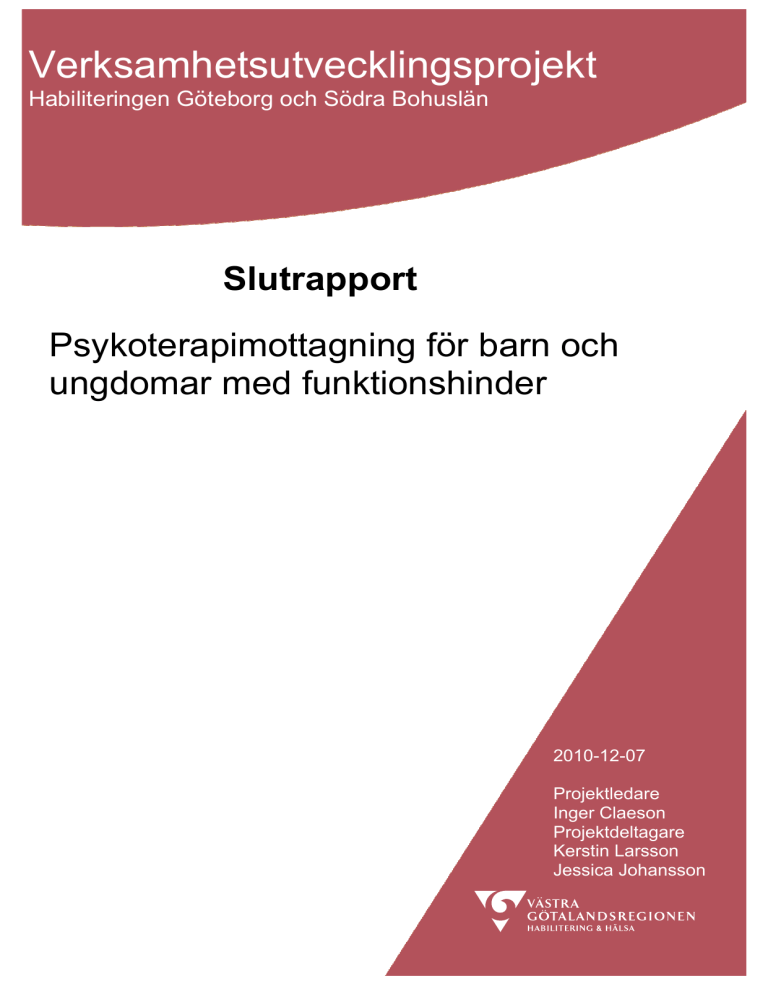 Verksamhetsutvecklingsprojekt
Habiliteringen Göteborg och Södra Bohuslän

Slutrapport

Psykoterapimottagning för barn och ungdomar med funktionshinder

2010-12-07

Projektledare
Inger Claeson
Projektdeltagare
Kerstin Larsson
Jessica Johansson

VÄSTRA GÖTALANDSREGIONEN
HABILITERING & HÄLSA